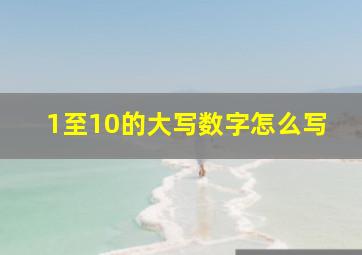 1至10的大写数字怎么写